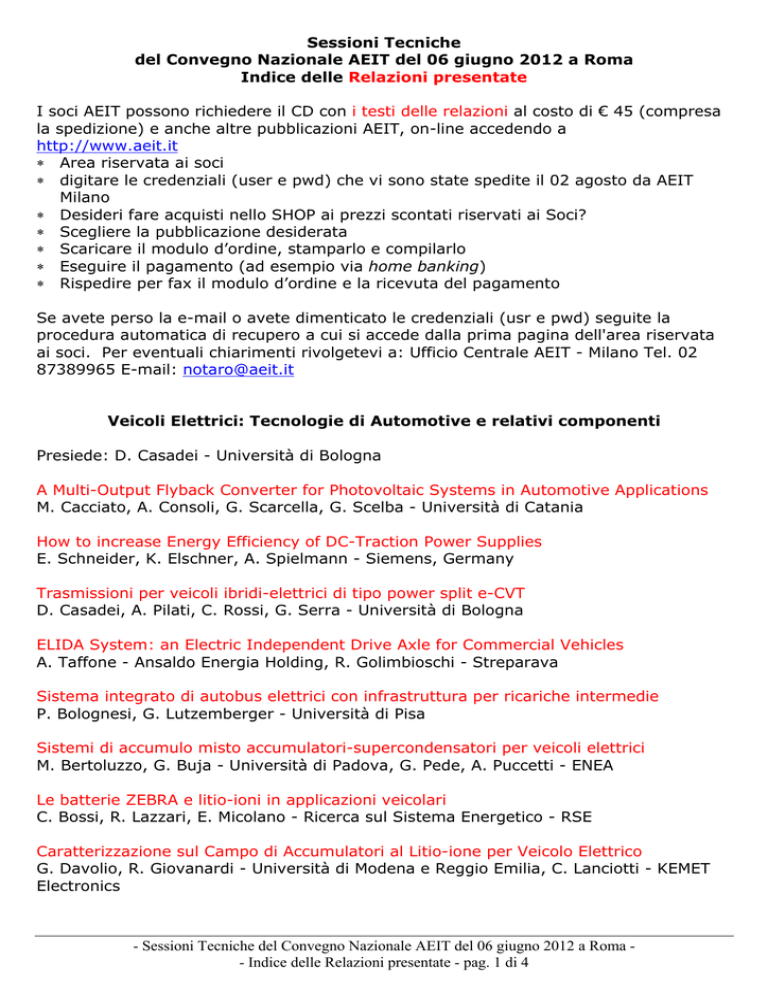 Sessioni Tecniche
del Convegno Nazionale AEIT del 06 giugno 2012 a Roma
Indice delle Relazioni presentate

I soci AEIT possono richiedere il CD con i testi delle relazioni al costo di € 45 (compresa la spedizione) e anche altre pubblicazioni AEIT, on-line accedendo a http://www.aeit.it
∗ Area riservata ai soci
∗ digitare le credenziali (user e pwd) che vi sono state spedite il 02 agosto da AEIT Milano
∗ Desideri fare acquisti nello SHOP ai prezzi scontati riservati ai Soci?
∗ Scegliere la pubblicazione desiderata
∗ Scaricare il modulo d'ordine, stamparlo e compilarlo
∗ Eseguire il pagamento (ad esempio via home banking)
∗ Rispedire per fax il modulo d'ordine e la ricevuta del pagamento

Se avete perso la e-mail o avete dimenticato le credenziali (usr e pwd) seguite la procedura automatica di recupero a cui si accede dalla prima pagina dell'area riservata ai soci. Per eventuali chiarimenti rivolgetevi a: Ufficio Centrale AEIT - Milano Tel. 02 87389965 E-mail: notaro@aeit.it

Veicoli Elettrici: Tecnologie di Automotive e relativi componenti

Presiede: D. Casadei - Università di Bologna

A Multi-Output Flyback Converter for Photovoltaic Systems in Automotive Applications
M. Cacciato, A. Consoli, G. Scarcella, G. Scelba - Università di Catania

How to increase Energy Efficiency of DC-Traction Power Supplies
E. Schneider, K. Elschner, A. Spielmann - Siemens, Germany

Trasmissioni per veicoli ibridi-elettrici di tipo power split e-CVT
D. Casadei, A. Pilati, C. Rossi, G. Serra - Università di Bologna

ELIDA System: an Electric Independent Drive Axle for Commercial Vehicles
A. Taffone - Ansaldo Energia Holding, R. Golimbioschi - Streparava

Sistema integrato di autobus elettrici con infrastruttura per ricariche intermedie
P. Bolognesi, G. Lutzemberger - Università di Pisa

Sistemi di accumulo misto accumulatori-supercondensatori per veicoli elettrici
M. Bertoluzzo, G. Buja - Università di Padova, G. Pede, A. Puccetti - ENEA

Le batterie ZEBRA e litio-ioni in applicazioni veicolari
C. Bossi, R. Lazzari, E. Micolano - Ricerca sul Sistema Energetico - RSE

Caratterizzazione sul Campo di Accumulatori al Litio-ione per Veicolo Elettrico
G. Davolio, R. Giovanardi - Università di Modena e Reggio Emilia, C. Lanciotti - KEMET Electronics

- Sessioni Tecniche del Convegno Nazionale AEIT del 06 giugno 2012 a Roma -
- Indice delle Relazioni presentate - pag. 1 di 4